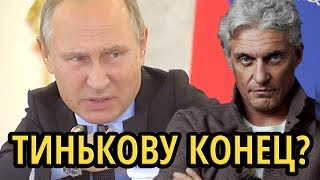 ТИНЬКОВУ КОНЕЦ?